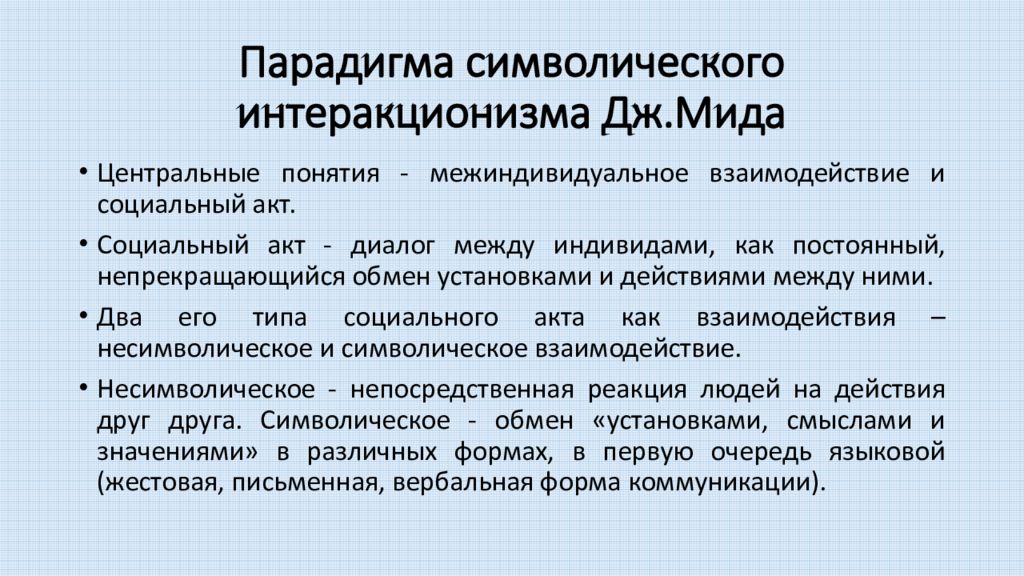 Парадигма символического интеракционизма Дж.Мида

• Центральные понятия - межиндивидуальное взаимодействие и социальный акт.

• Социальный акт - диалог между индивидами, как постоянный, непрекращающийся обмен установками и действиями между ними.

• Два его типа социального акта как взаимодействия – несимволическое и символическое взаимодействие.

• Несимволическое - непосредственная реакция людей на действия друг друга. Символическое - обмен «установками, смыслами и значениями» в различных формах, в первую очередь языковой (жестовая, письменная, вербальная форма коммуникации).